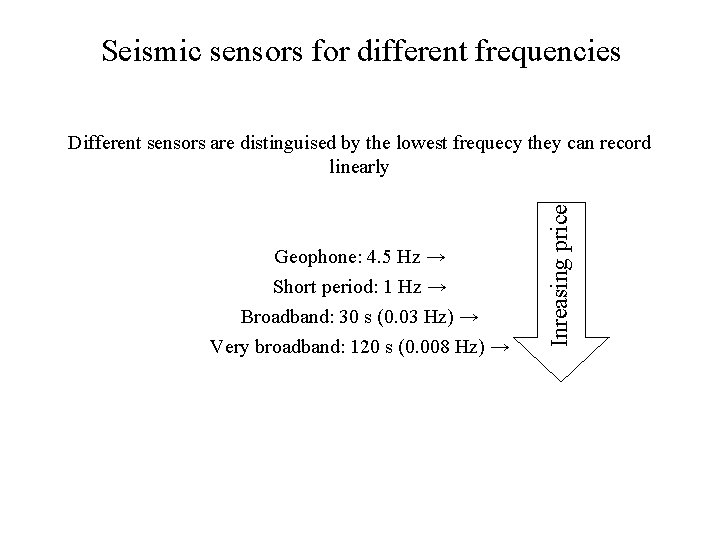 Seismic sensors for different frequencies

Different sensors are distinguised by the lowest frequecy they can record linearly

Geophone: 4.5 Hz →

Short period: 1 Hz →

Broadband: 30 s (0.03 Hz) →

Very broadband: 120 s (0.008 Hz) →

Inreasing price